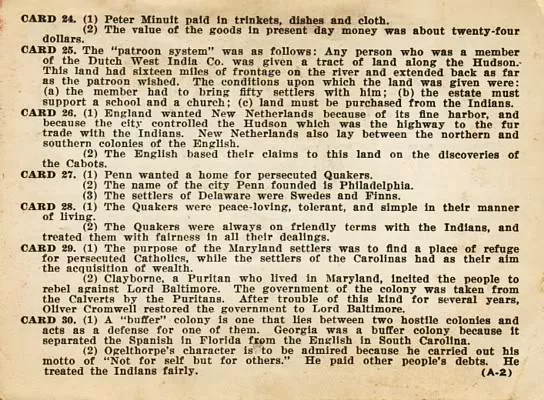 CARD 24. (1) Peter Minuit paid in trinkets, dishes and cloth.

(2) The value of the goods in present day money was about twenty-four dollars.

CARD 25. The "patroon system" was as follows: Any person who was a member of the Dutch West India Co. was given a tract of land along the Hudson. This land had sixteen miles of frontage on the river and extended back as far as the patroon wished. The conditions upon which the land was given were: (a) the member had to bring fifty settlers with him; (b) the estate must support a school and a church; (c) land must be purchased from the Indians.

CARD 26. (1) England wanted New Netherlands because of its fine harbor, and because the city controlled the Hudson which was the highway to the fur trade with the Indians. New Netherlands also lay between the northern and southern colonies of the English.

(2) The English based their claims to this land on the discoveries of the Cabots.

CARD 27. (1) Penn wanted a home for persecuted Quakers.

(2) The name of the city Penn founded is Philadelphia.

(3) The settlers of Delaware were Swedes and Finns.

CARD 28. (1) The Quakers were peace-loving, tolerant, and simple in their manner of living.

(2) The Quakers were always on friendly terms with the Indians, and treated them with fairness in all their dealings.

CARD 29. (1) The purpose of the Maryland settlers was to find a place of refuge for persecuted Catholics, while the settlers of the Carolinas had as their aim the acquisition of wealth.

(2) Clayborne, a Puritan who lived in Maryland, incited the people to rebel against Lord Baltimore. The government of the colony was taken from the Calverts by the Puritans. After trouble of this kind for several years, Oliver Cromwell restored the government to Lord Baltimore.

CARD 30. (1) A "buffer" colony is one that lies between two hostile colonies and acts as a defense for one of them. Georgia was a buffer colony because it separated the Spanish in Florida from the English in South Carolina.

(2) Ogelthorpe's character is to be admired because he carried out his motto of "Not for self but for others." He paid other people's debts. He treated the Indians fairly.

(A-2)